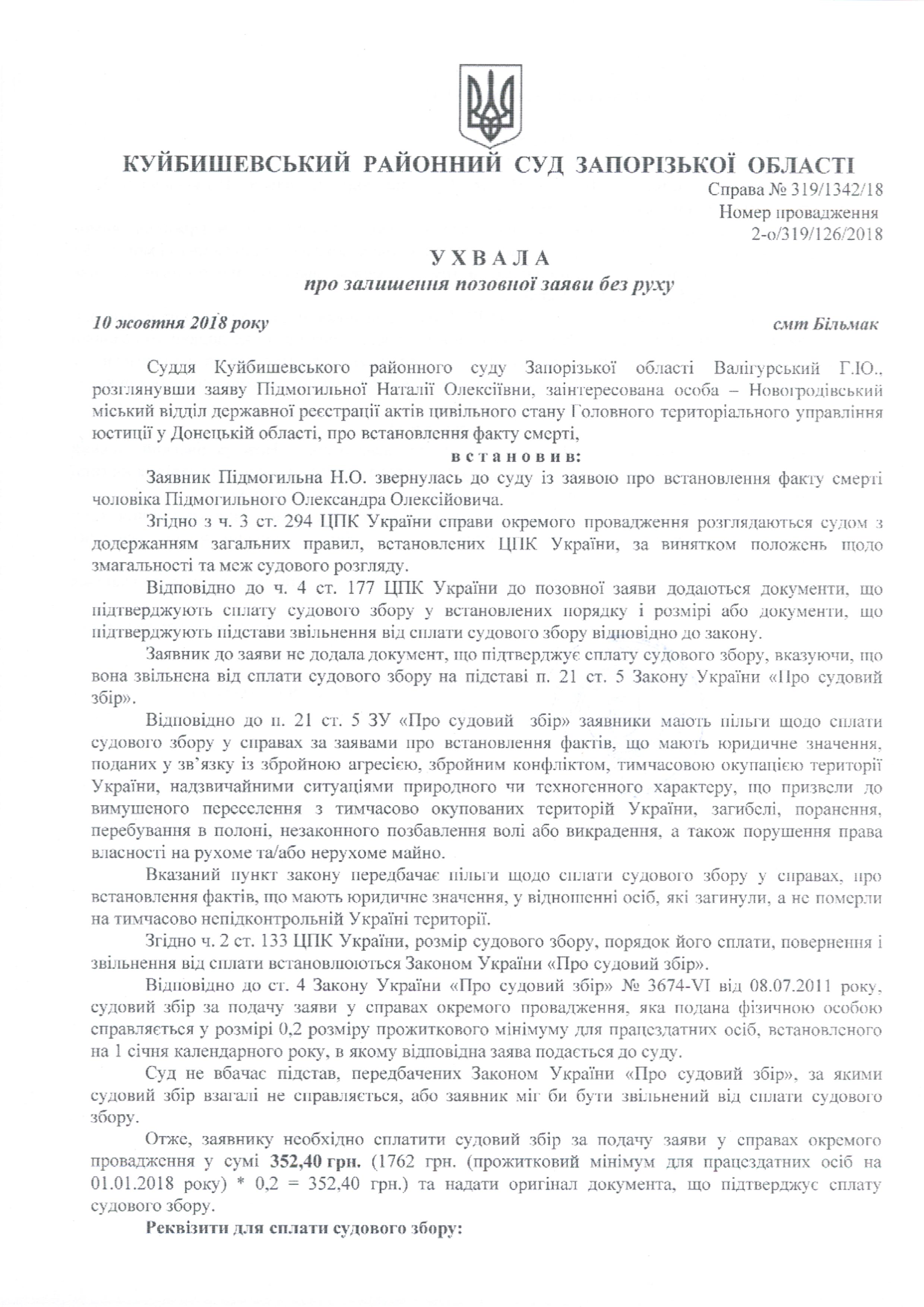 КУЙБИШЕВСЬКИЙ РАЙОННИЙ СУД ЗАПОРІЗЬКОЇ ОБЛАСТІ

Справа № 319/1342/18
Номер провадження
2-о/319/126/2018

УХВАЛА
про залишення позовної заяви без руху

10 жовтня 2018 року смт Більмак

Суддя Куйбишевського районного суду Запорізької області Валігурський Г.Ю., розглянувши заяву Підмогильної Наталії Олексіївни, заінтересована особа – Новогродівський міський відділ державної реєстрації актів цивільного стану Головного територіального управління юстиції у Донецькій області, про встановлення факту смерті,

встановив:

Заявник Підмогильна Н.О. звернулась до суду із заявою про встановлення факту смерті чоловіка Підмогильного Олександра Олексійовича.

Згідно з ч. 3 ст. 294 ЦПК України справи окремого провадження розглядаються судом з додержанням загальних правил, встановлених ЦПК України, за винятком положень щодо змагальності та меж судового розгляду.

Відповідно до ч. 4 ст. 177 ЦПК України до позовної заяви додаються документи, що підтверджують сплату судового збору у встановлених порядку і розмірі або документи, що підтверджують підстави звільнення від сплати судового збору відповідно до закону.

Заявник до заяви не додала документ, що підтверджує сплату судового збору, вказуючи, що вона звільнена від сплати судового збору на підставі п. 21 ст. 5 Закону України «Про судовий збір».

Відповідно до п. 21 ст. 5 ЗУ «Про судовий збір» заявники мають пільги щодо сплати судового збору у справах за заявами про встановлення фактів, що мають юридичне значення, поданих у зв'язку із збройною агресією, збройним конфліктом, тимчасовою окупацією території України, надзвичайними ситуаціями природного чи техногенного характеру, що призвели до вимушеного переселення з тимчасово окупованих територій України, загибелі, поранення, перебування в полоні, незаконного позбавлення волі або викрадення, а також порушення права власності на рухоме та/або нерухоме майно.

Вказаний пункт закону передбачає пільги щодо сплати судового збору у справах, про встановлення фактів, що мають юридичне значення, у відношенні осіб, які загинули, а не померли на тимчасово непідконтрольній Україні території.

Згідно ч. 2 ст. 133 ЦПК України, розмір судового збору, порядок його сплати, повернення і звільнення від сплати встановлюються Законом України «Про судовий збір».

Відповідно до ст. 4 Закону України «Про судовий збір» № 3674-VI від 08.07.2011 року, судовий збір за подачу заяви у справах окремого провадження, яка подана фізичною особою справляється у розмірі 0,2 розміру прожиткового мінімуму для працездатних осіб, встановленого на 1 січня календарного року, в якому відповідна заява подається до суду.

Суд не вбачає підстав, передбачених Законом України «Про судовий збір», за якими судовий збір взагалі не справляється, або заявник міг би бути звільнений від сплати судового збору.

Отже, заявнику необхідно сплатити судовий збір за подачу заяви у справах окремого провадження у сумі 352,40 грн. (1762 грн. (прожитковий мінімум для працездатних осіб на 01.01.2018 року) * 0,2 = 352,40 грн.) та надати оригінал документа, що підтверджує сплату судового збору.

Реквізити для сплати судового збору: